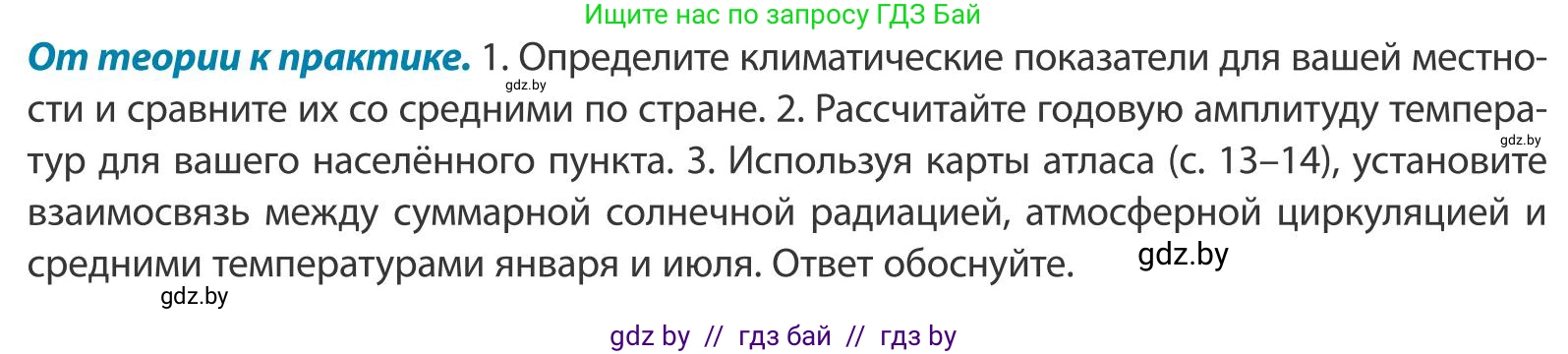 Ищите нас по запросу ГДЗ Бай

**От теории к практике.** 1. Определите климатические показатели для вашей местности и сравните их со средними по стране. 2. Рассчитайте годовую амплитуду температур для вашего населённого пункта. 3. Используя карты атласа (с. 13–14), установите взаимосвязь между суммарной солнечной радиацией, атмосферной циркуляцией и средними температурами января и июля. Ответ обоснуйте.

gdz.by

gdz.by

gdz.by

gdz.by

gdz by // гдз бай // гдз by